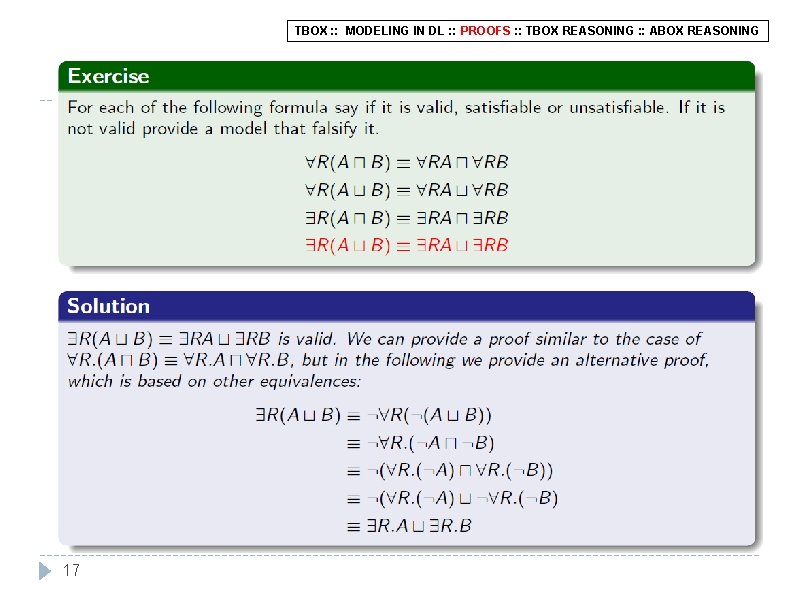 TBOX :: MODELING IN DL :: PROOFS :: TBOX REASONING :: ABOX REASONING

Exercise

For each of the following formula say if it is valid, satisfiable or unsatisfiable. If it is not valid provide a model that falsify it.

$\forall R(A \sqcap B) \equiv \forall RA \sqcap \forall RB$
$\forall R(A \sqcup B) \equiv \forall RA \sqcup \forall RB$
$\exists R(A \sqcap B) \equiv \exists RA \sqcap \exists RB$
$\exists R(A \sqcup B) \equiv \exists RA \sqcup \exists RB$

Solution

$\exists R(A \sqcup B) \equiv \exists RA \sqcup \exists RB$ is valid. We can provide a proof similar to the case of $\forall R.(A \sqcap B) \equiv \forall R.A \sqcap \forall R.B$, but in the following we provide an alternative proof, which is based on other equivalences:

$\exists R(A \sqcup B) \equiv \neg\forall R(\neg(A \sqcup B))$
$\equiv \neg\forall R.(\neg A \sqcap \neg B)$
$\equiv \neg(\forall R.(\neg A) \sqcap \forall R.(\neg B))$
$\equiv \neg(\forall R.(\neg A) \sqcup \neg\forall R.(\neg B)$
$\equiv \exists R.A \sqcup \exists R.B$

17